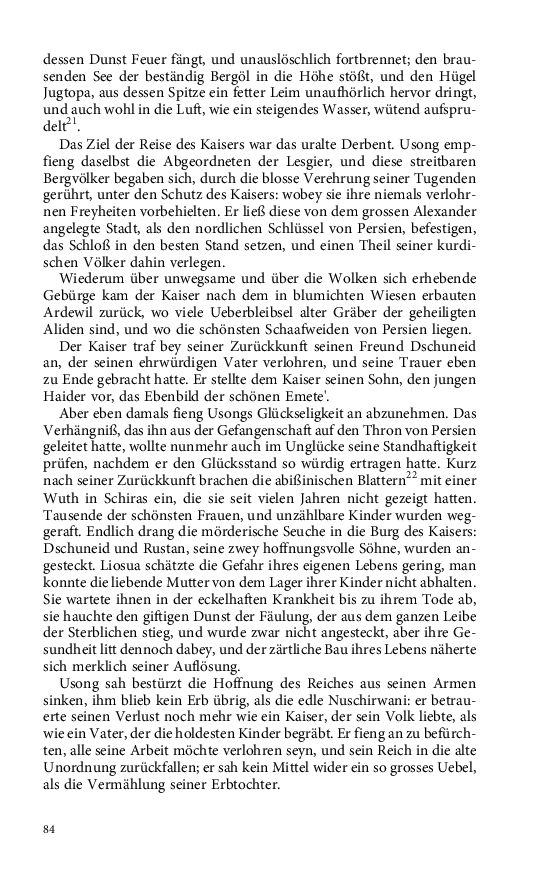 dessen Dunst Feuer fängt, und unauslöschlich fortbrennet; den brausenden See der beständig Bergöl in die Höhe stößt, und den Hügel Jugtopa, aus dessen Spitze ein fetter Leim unaufhörlich hervor dringt, und auch wohl in die Luft, wie ein steigendes Wasser, wütend aufsprudelt$^{21}$.

Das Ziel der Reise des Kaisers war das uralte Derbent. Usong empfieng daselbst die Abgeordneten der Lesgier, und diese streitbaren Bergvölker begaben sich, durch die blosse Verehrung seiner Tugenden gerührt, unter den Schutz des Kaisers: wobey sie ihre niemals verlohrnen Freyheiten vorbehielten. Er ließ diese von dem grossen Alexander angelegte Stadt, als den nordlichen Schlüssel von Persien, befestigen, das Schloß in den besten Stand setzen, und einen Theil seiner kurdischen Völker dahin verlegen.

Wiederum über unwegsame und über die Wolken sich erhebende Gebürge kam der Kaiser nach dem in blumichten Wiesen erbauten Ardewil zurück, wo viele Ueberbleibsel alter Gräber der geheiligten Aliden sind, und wo die schönsten Schaafweiden von Persien liegen.

Der Kaiser traf bey seiner Zurückkunft seinen Freund Dschuneid an, der seinen ehrwürdigen Vater verlohren, und seine Trauer eben zu Ende gebracht hatte. Er stellte dem Kaiser seinen Sohn, den jungen Haider vor, das Ebenbild der schönen Emete'.

Aber eben damals fieng Usongs Glückseligkeit an abzunehmen. Das Verhängniß, das ihn aus der Gefangenschaft auf den Thron von Persien geleitet hatte, wollte nunmehr auch im Unglücke seine Standhaftigkeit prüfen, nachdem er den Glücksstand so würdig ertragen hatte. Kurz nach seiner Zurückkunft brachen die abißinischen Blattern$^{22}$ mit einer Wuth in Schiras ein, die sie seit vielen Jahren nicht gezeigt hatten. Tausende der schönsten Frauen, und unzählbare Kinder wurden weggeraft. Endlich drang die mörderische Seuche in die Burg des Kaisers: Dschuneid und Rustan, seine zwey hoffnungsvolle Söhne, wurden angesteckt. Liosua schätzte die Gefahr ihres eigenen Lebens gering, man konnte die liebende Mutter von dem Lager ihrer Kinder nicht abhalten. Sie wartete ihnen in der eckelhaften Krankheit bis zu ihrem Tode ab, sie hauchte den giftigen Dunst der Fäulung, der aus dem ganzen Leibe der Sterblichen stieg, und wurde zwar nicht angesteckt, aber ihre Gesundheit litt dennoch dabey, und der zärtliche Bau ihres Lebens näherte sich merklich seiner Auflösung.

Usong sah bestürzt die Hoffnung des Reiches aus seinen Armen sinken, ihm blieb kein Erb übrig, als die edle Nuschirwani: er betrauerte seinen Verlust noch mehr wie ein Kaiser, der sein Volk liebte, als wie ein Vater, der die holdesten Kinder begräbt. Er fieng an zu befürchten, alle seine Arbeit möchte verlohren seyn, und sein Reich in die alte Unordnung zurückfallen; er sah kein Mittel wider ein so grosses Uebel, als die Vermählung seiner Erbtochter.

84